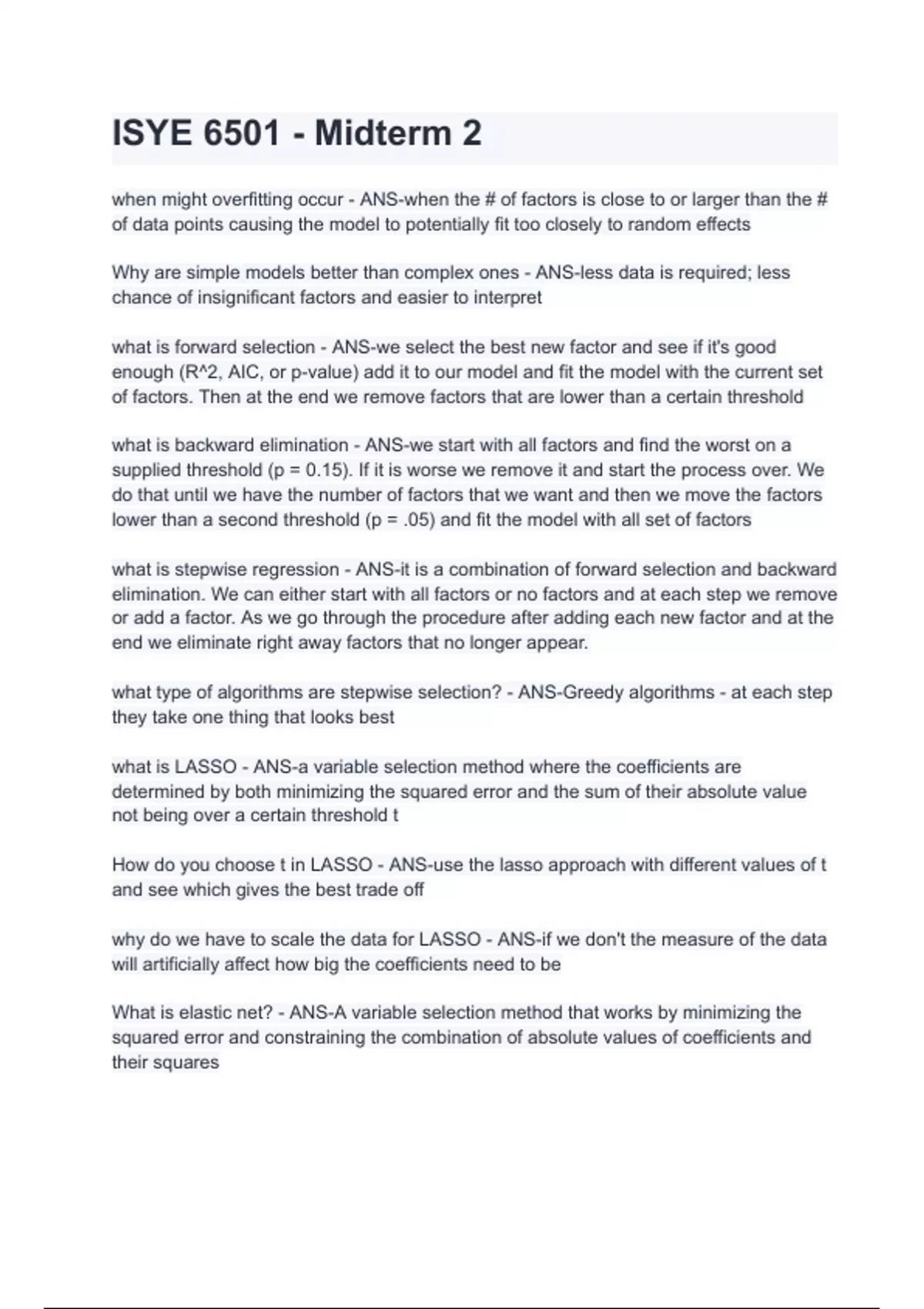 ISYE 6501 - Midterm 2

when might overfitting occur - ANS-when the # of factors is close to or larger than the # of data points causing the model to potentially fit too closely to random effects

Why are simple models better than complex ones - ANS-less data is required; less chance of insignificant factors and easier to interpret

what is forward selection - ANS-we select the best new factor and see if it's good enough (R^2, AIC, or p-value) add it to our model and fit the model with the current set of factors. Then at the end we remove factors that are lower than a certain threshold

what is backward elimination - ANS-we start with all factors and find the worst on a supplied threshold (p = 0.15). If it is worse we remove it and start the process over. We do that until we have the number of factors that we want and then we move the factors lower than a second threshold (p = .05) and fit the model with all set of factors

what is stepwise regression - ANS-it is a combination of forward selection and backward elimination. We can either start with all factors or no factors and at each step we remove or add a factor. As we go through the procedure after adding each new factor and at the end we eliminate right away factors that no longer appear.

what type of algorithms are stepwise selection? - ANS-Greedy algorithms - at each step they take one thing that looks best

what is LASSO - ANS-a variable selection method where the coefficients are determined by both minimizing the squared error and the sum of their absolute value not being over a certain threshold t

How do you choose t in LASSO - ANS-use the lasso approach with different values of t and see which gives the best trade off

why do we have to scale the data for LASSO - ANS-if we don't the measure of the data will artificially affect how big the coefficients need to be

What is elastic net? - ANS-A variable selection method that works by minimizing the squared error and constraining the combination of absolute values of coefficients and their squares